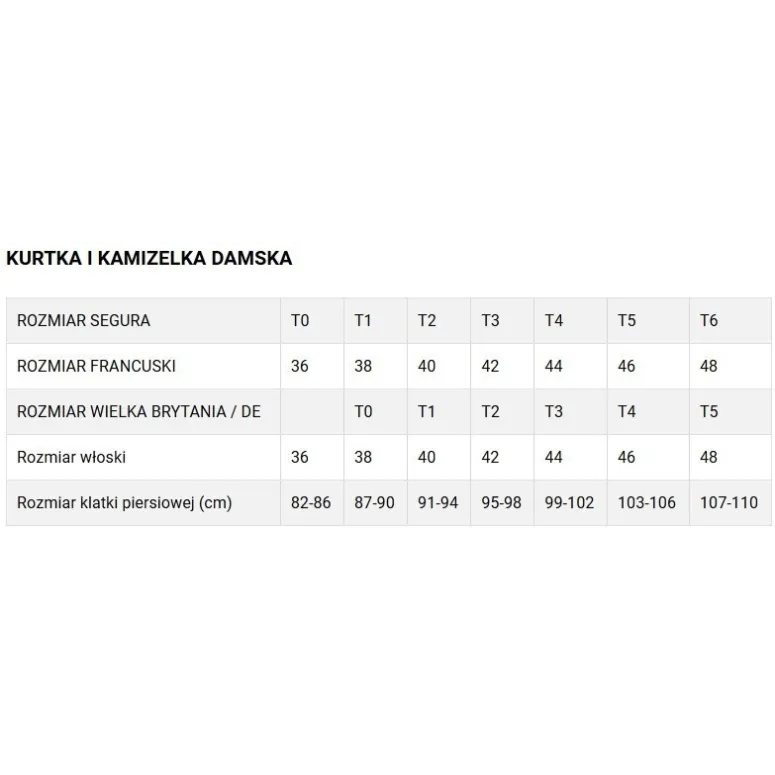 KURTKA I KAMIZELKA DAMSKA

| ROZMIAR SEGURA | T0 | T1 | T2 | T3 | T4 | T5 | T6 |
|---|---|---|---|---|---|---|---|
| ROZMIAR FRANCUSKI | 36 | 38 | 40 | 42 | 44 | 46 | 48 |
| ROZMIAR WIELKA BRYTANIA / DE | | T0 | T1 | T2 | T3 | T4 | T5 |
| Rozmiar włoski | 36 | 38 | 40 | 42 | 44 | 46 | 48 |
| Rozmiar klatki piersiowej (cm) | 82-86 | 87-90 | 91-94 | 95-98 | 99-102 | 103-106 | 107-110 |